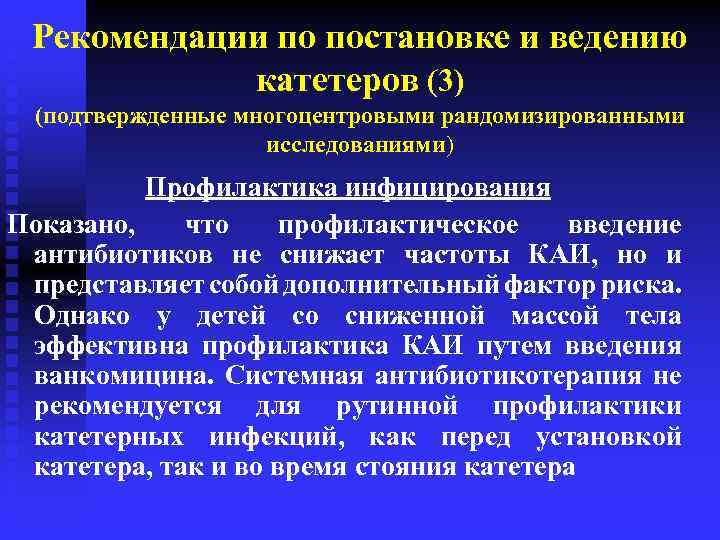 Рекомендации по постановке и ведению катетеров (3)
(подтвержденные многоцентровыми рандомизированными исследованиями)

Профилактика инфицирования

Показано, что профилактическое введение антибиотиков не снижает частоты КАИ, но и представляет собой дополнительный фактор риска. Однако у детей со сниженной массой тела эффективна профилактика КАИ путем введения ванкомицина. Системная антибиотикотерапия не рекомендуется для рутинной профилактики катетерных инфекций, как перед установкой катетера, так и во время стояния катетера